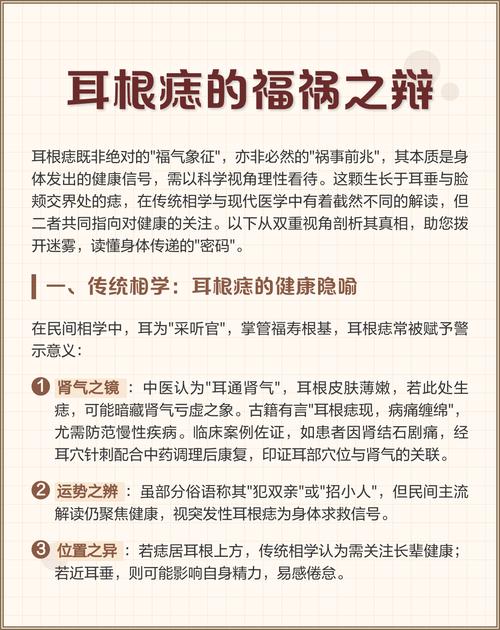 耳根痣的福祸之辩

耳根痣既非绝对的"福气象征"，亦非必然的"祸事前兆"，其本质是身体发出的健康信号，需以科学视角理性看待。这颗生长于耳垂与脸颊交界处的痣，在传统相学与现代医学中有着截然不同的解读，但二者共同指向对健康的关注。以下从双重视角剖析其真相，助您拨开迷雾，读懂身体传递的"密码"。

一、传统相学：耳根痣的健康隐喻

在民间相学中，耳为"采听官"，掌管福寿根基，耳根痣常被赋予警示意义：

1 肾气之镜：中医认为"耳通肾气"，耳根皮肤薄嫩，若此处生痣，可能暗藏肾气亏虚之象。古籍有言"耳根痣现，病痛缠绵"，尤需防范慢性疾病。临床案例佐证，如患者因肾结石剧痛，经耳穴针刺配合中药调理后康复，印证耳部穴位与肾气的关联。

2 运势之辨：虽部分俗语称其"犯双亲"或"招小人"，但民间主流解读仍聚焦健康，视突发性耳根痣为身体求救信号。

3 位置之异：若痣居耳根上方，传统相学认为需关注长辈健康；若近耳垂，则可能影响自身精力，易感倦怠。